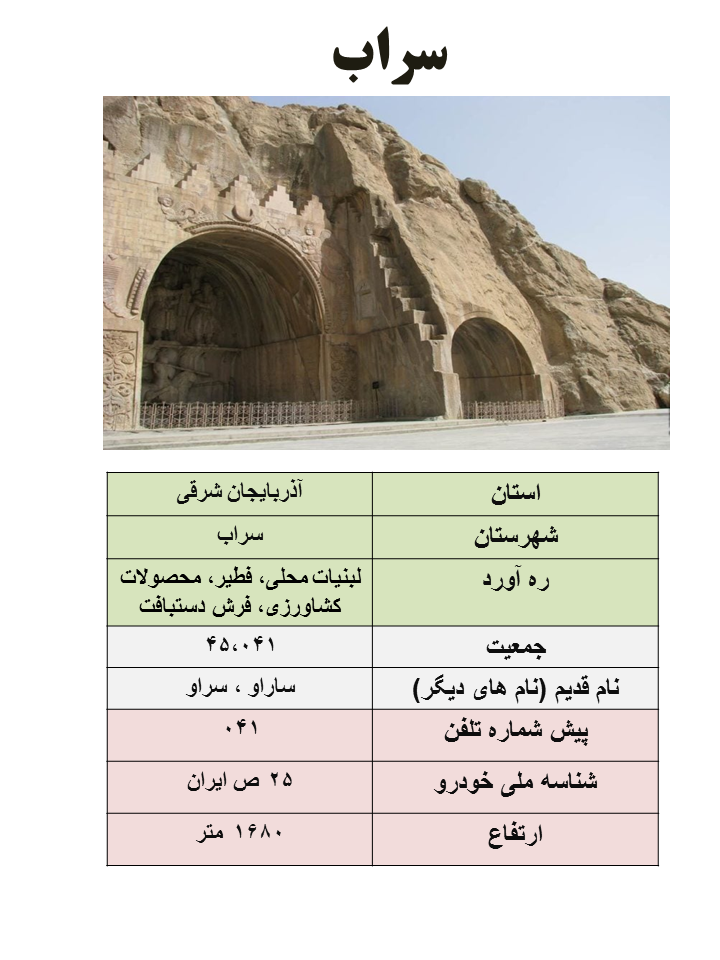 سراب

| استان | آذربایجان شرقی |
|---|---|
| شهرستان | سراب |
| ره آورد | لبنیات محلی، فطیر، محصولات کشاورزی، فرش دستبافت |
| جمعیت | ۴۵،۰۴۱ |
| نام قدیم (نام های دیگر) | ساراو ، سراو |
| پیش شماره تلفن | ۰۴۱ |
| شناسه ملی خودرو | ۲۵ ص ایران |
| ارتفاع | ۱۶۸۰ متر |